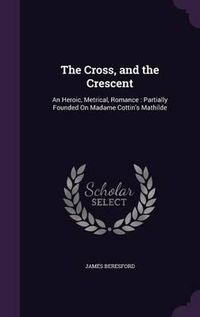 The Cross, and the Crescent

An Heroic, Metrical, Romance : Partially Founded On Madame Cottin's Mathilde

Scholar SELECT

JAMES BERESFORD